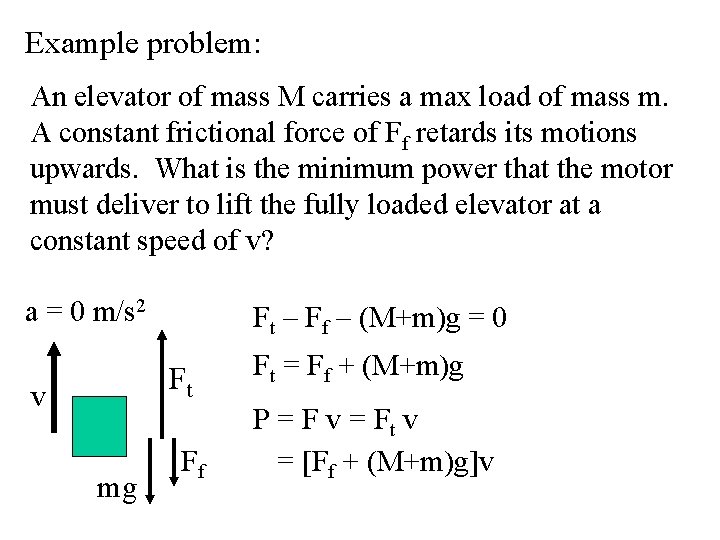 Example problem:

An elevator of mass M carries a max load of mass m. A constant frictional force of $F_f$ retards its motions upwards. What is the minimum power that the motor must deliver to lift the fully loaded elevator at a constant speed of v?

$a = 0\ m/s^2$

v

$F_t$

$F_f$

mg

$F_t - F_f - (M+m)g = 0$

$F_t = F_f + (M+m)g$

$P = F\ v = F_t\ v$

$= [F_f + (M+m)g]v$